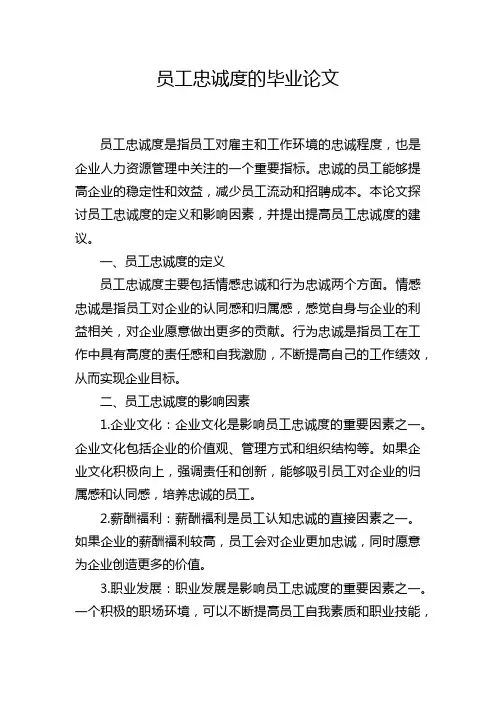 员工忠诚度的毕业论文

员工忠诚度是指员工对雇主和工作环境的忠诚程度，也是企业人力资源管理中关注的一个重要指标。忠诚的员工能够提高企业的稳定性和效益，减少员工流动和招聘成本。本论文探讨员工忠诚度的定义和影响因素，并提出提高员工忠诚度的建议。

一、员工忠诚度的定义

员工忠诚度主要包括情感忠诚和行为忠诚两个方面。情感忠诚是指员工对企业的认同感和归属感，感觉自身与企业的利益相关，对企业愿意做出更多的贡献。行为忠诚是指员工在工作中具有高度的责任感和自我激励，不断提高自己的工作绩效，从而实现企业目标。

二、员工忠诚度的影响因素

1.企业文化：企业文化是影响员工忠诚度的重要因素之一。企业文化包括企业的价值观、管理方式和组织结构等。如果企业文化积极向上，强调责任和创新，能够吸引员工对企业的归属感和认同感，培养忠诚的员工。

2.薪酬福利：薪酬福利是员工认知忠诚的直接因素之一。如果企业的薪酬福利较高，员工会对企业更加忠诚，同时愿意为企业创造更多的价值。

3.职业发展：职业发展是影响员工忠诚度的重要因素之一。一个积极的职场环境，可以不断提高员工自我素质和职业技能，